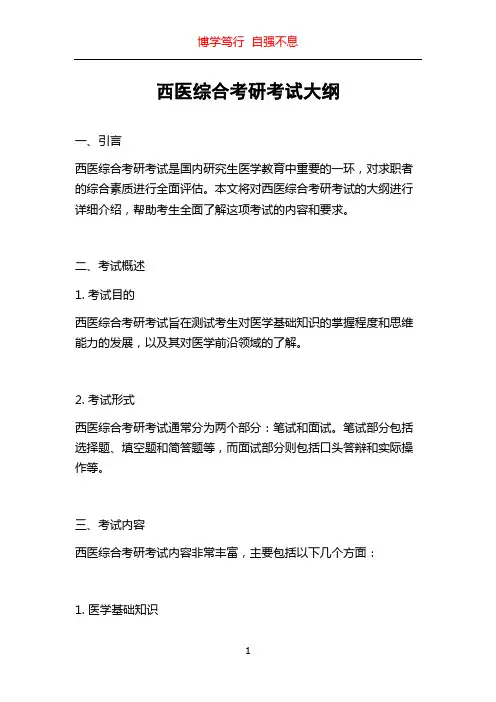 博学笃行 自强不息

西医综合考研考试大纲

一、引言

西医综合考研考试是国内研究生医学教育中重要的一环，对求职者的综合素质进行全面评估。本文将对西医综合考研考试的大纲进行详细介绍，帮助考生全面了解这项考试的内容和要求。

二、考试概述

1. 考试目的

西医综合考研考试旨在测试考生对医学基础知识的掌握程度和思维能力的发展，以及其对医学前沿领域的了解。

2. 考试形式

西医综合考研考试通常分为两个部分：笔试和面试。笔试部分包括选择题、填空题和简答题等，而面试部分则包括口头答辩和实际操作等。

三、考试内容

西医综合考研考试内容非常丰富，主要包括以下几个方面：

1. 医学基础知识

1